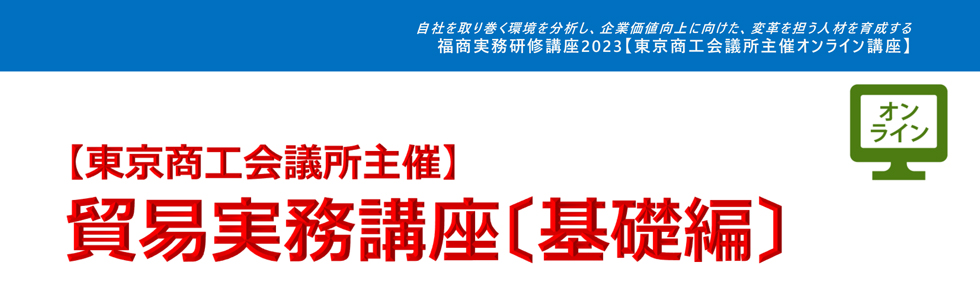 自社を取り巻く環境を分析し、企業価値向上に向けた、変革を担う人材を育成する
福商実務研修講座2023【東京商工会議所主催オンライン講座】

オンライン

【東京商工会議所主催】
貿易実務講座〔基礎編〕